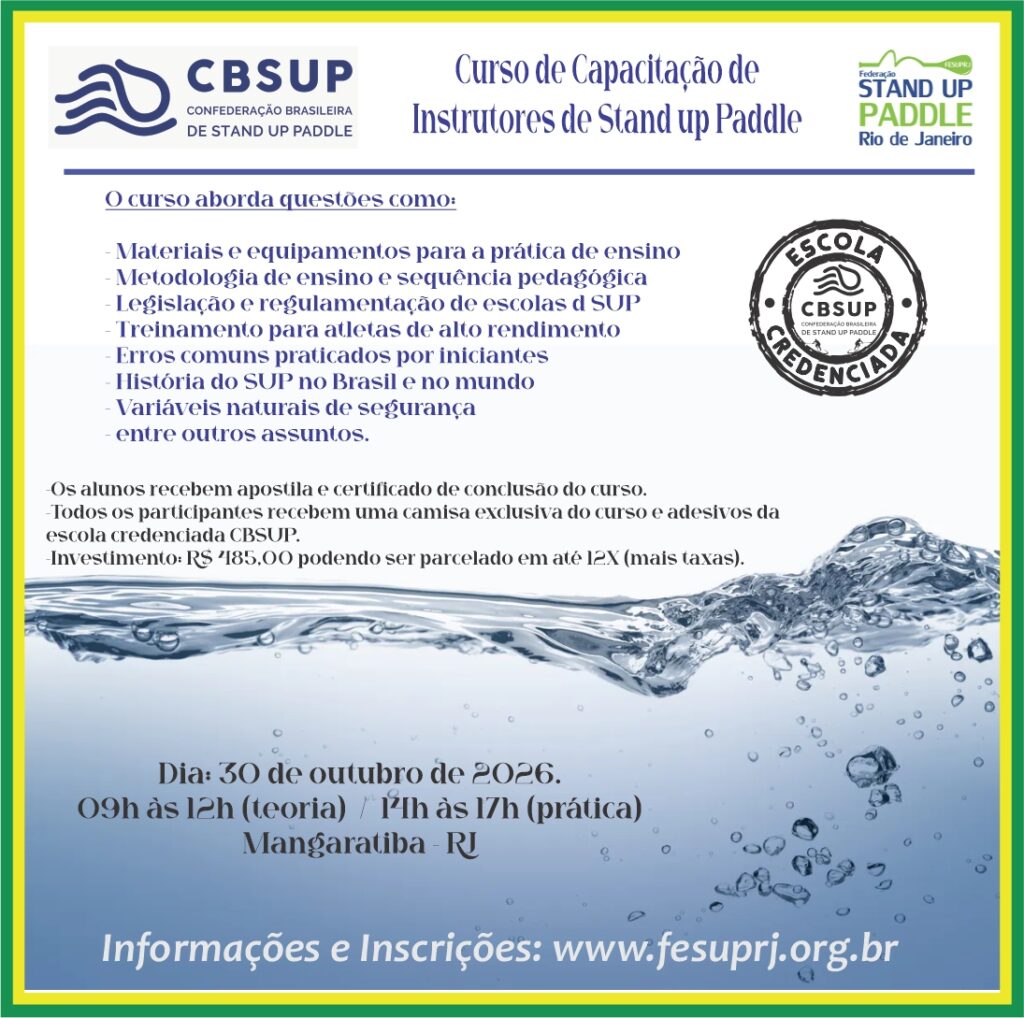 CBSUP
CONFEDERAÇÃO BRASILEIRA
DE STAND UP PADDLE

Curso de Capacitação de
Instrutores de Stand up Paddle

FESUPRJ
Federação
STAND UP
PADDLE
Rio de Janeiro

O curso aborda questões como:

- Materiais e equipamentos para a prática de ensino
- Metodologia de ensino e sequência pedagógica
- Legislação e regulamentação de escolas d SUP
- Treinamento para atletas de alto rendimento
- Erros comuns praticados por iniciantes
- História do SUP no Brasil e no mundo
- Variáveis naturais de segurança
- entre outros assuntos.

ESCOLA
CBSUP
CONFEDERAÇÃO BRASILEIRA
DE STAND UP PADDLE
CREDENCIADA

-Os alunos recebem apostila e certificado de conclusão do curso.
-Todos os participantes recebem uma camisa exclusiva do curso e adesivos da escola credenciada CBSUP.
-Investimento: R$ 485,00 podendo ser parcelado em até 12X (mais taxas).

Dia: 30 de outubro de 2026.
09h às 12h (teoria) / 14h às 17h (prática)
Mangaratiba - RJ

Informações e Inscrições: www.fesuprj.org.br